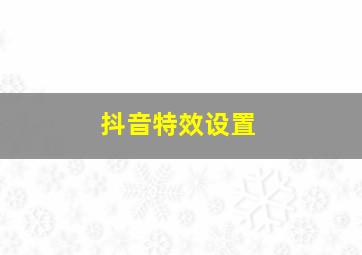 抖音特效设置